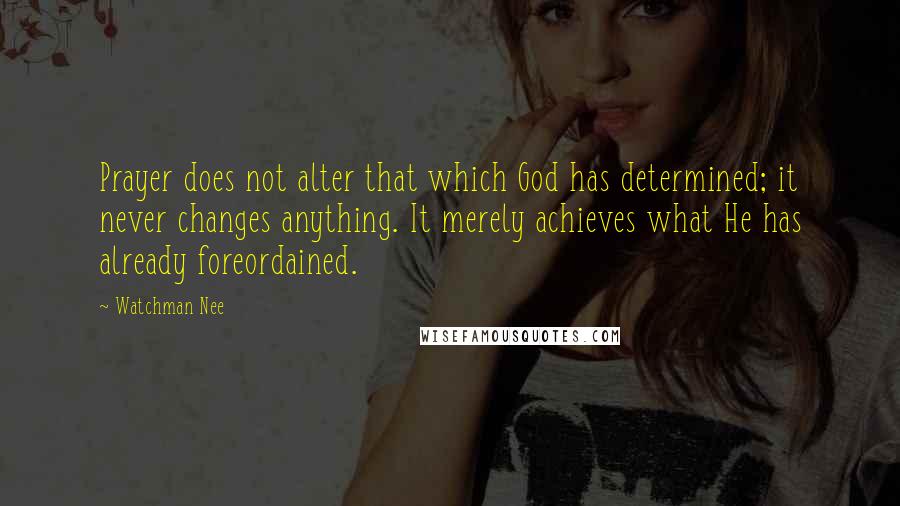 Prayer does not alter that which God has determined; it never changes anything. It merely achieves what He has already foreordained.

~ Watchman Nee

WISEFAMOUSQUOTES.COM